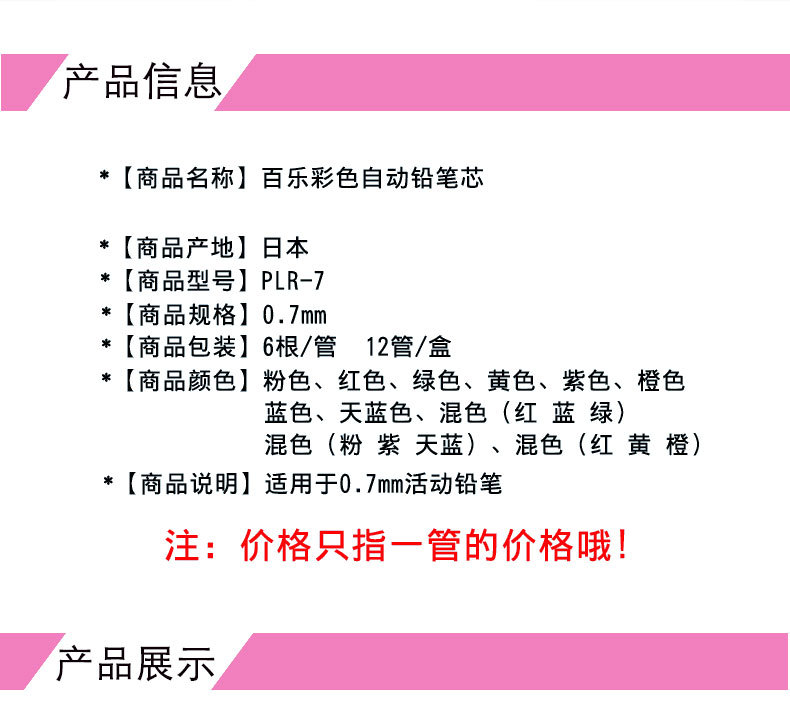 产品信息

*【商品名称】百乐彩色自动铅笔芯

*【商品产地】日本
*【商品型号】PLR-7
*【商品规格】0.7mm
*【商品包装】6根/管　12管/盒
*【商品颜色】粉色、红色、绿色、黄色、紫色、橙色
蓝色、天蓝色、混色（红 蓝 绿）
混色（粉 紫 天蓝）、混色（红 黄 橙）
*【商品说明】适用于0.7mm活动铅笔

注：价格只指一管的价格哦！

产品展示